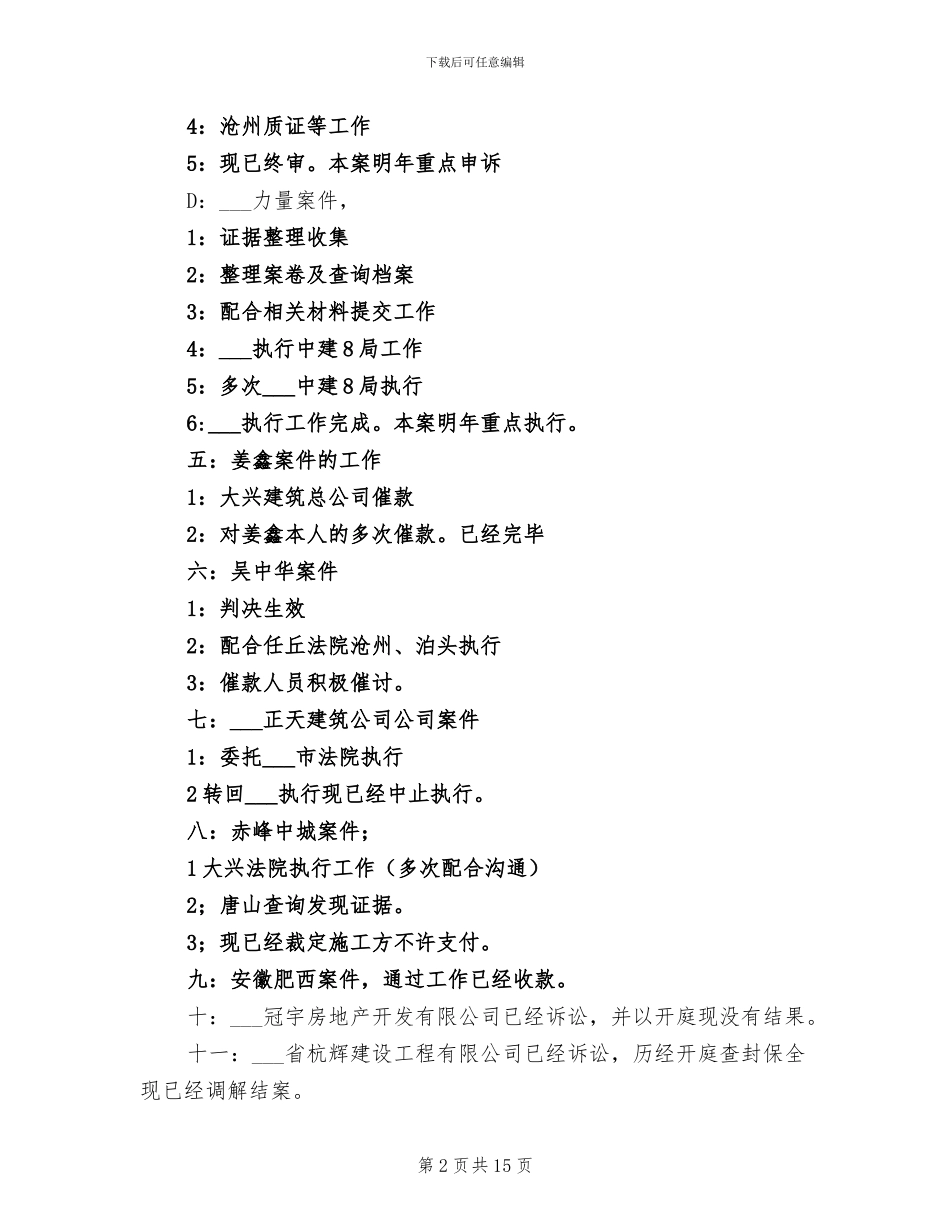 下载后可任意编辑

4：沧州质证等工作

5：现已终审。本案明年重点申诉

D：___力量案件，

1：证据整理收集

2：整理案卷及查询档案

3：配合相关材料提交工作

4：___执行中建8局工作

5：多次___中建8局执行

6:___执行工作完成。本案明年重点执行。

五：姜鑫案件的工作

1：大兴建筑总公司催款

2：对姜鑫本人的多次催款。已经完毕

六：吴中华案件

1：判决生效

2：配合任丘法院沧州、泊头执行

3：催款人员积极催讨。

七：___正天建筑公司公司案件

1：委托___市法院执行

2转回___执行现已经中止执行。

八：赤峰中城案件；

1大兴法院执行工作（多次配合沟通）

2；唐山查询发现证据。

3；现已经裁定施工方不许支付。

九：安徽肥西案件，通过工作已经收款。

十：___冠宇房地产开发有限公司已经诉讼，并以开庭现没有结果。

十一：___省杭辉建设工程有限公司已经诉讼，历经开庭查封保全现已经调解结案。

第2页共15页